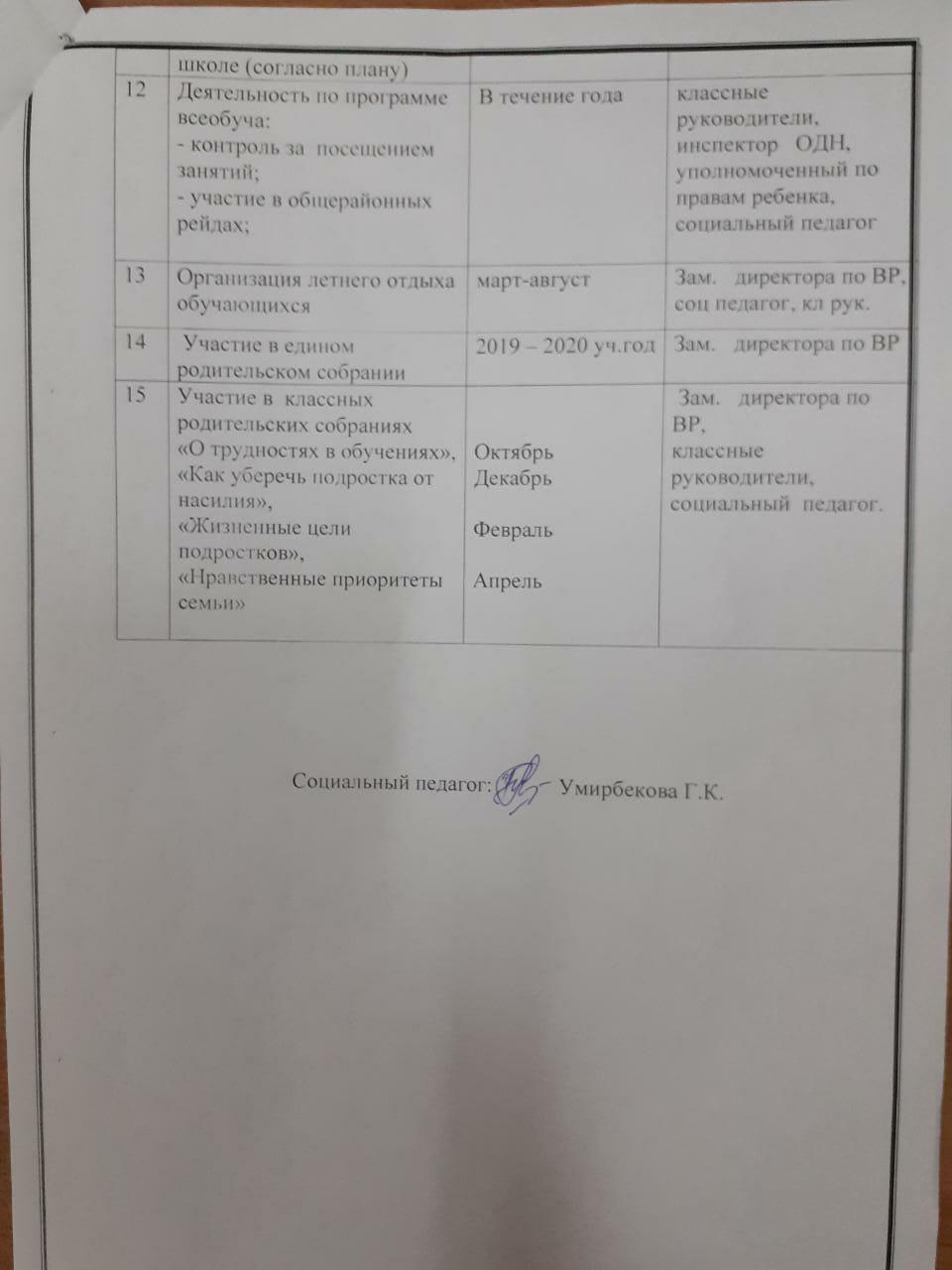 |  | школе (согласно плану) |  |  |
|---|---|---|---|
| 12 | Деятельность по программе всеобуча: - контроль за посещением занятий; - участие в общерайонных рейдах; | В течение года | классные руководители, инспектор ОДН, уполномоченный по правам ребенка, социальный педагог |
| 13 | Организация летнего отдыха обучающихся | март-август | Зам. директора по ВР, соц педагог, кл рук. |
| 14 | Участие в едином родительском собрании | 2019 – 2020 уч.год | Зам. директора по ВР |
| 15 | Участие в классных родительских собраниях «О трудностях в обучениях», «Как уберечь подростка от насилия», «Жизненные цели подростков», «Нравственные приоритеты семьи» | Октябрь Декабрь Февраль Апрель | Зам. директора по ВР, классные руководители, социальный педагог. |

Социальный педагог: Умирбекова Г.К.